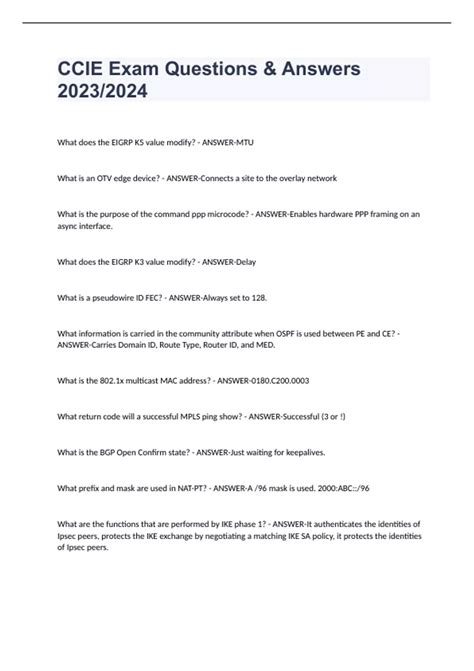 CCIE Exam Questions & Answers 2023/2024

What does the EIGRP K5 value modify? - ANSWER-MTU

What is an OTV edge device? - ANSWER-Connects a site to the overlay network

What is the purpose of the command ppp microcode? - ANSWER-Enables hardware PPP framing on an async interface.

What does the EIGRP K3 value modify? - ANSWER-Delay

What is a pseudowire ID FEC? - ANSWER-Always set to 128.

What information is carried in the community attribute when OSPF is used between PE and CE? - ANSWER-Carries Domain ID, Route Type, Router ID, and MED.

What is the 802.1x multicast MAC address? - ANSWER-0180.C200.0003

What return code will a successful MPLS ping show? - ANSWER-Successful (3 or !)

What is the BGP Open Confirm state? - ANSWER-Just waiting for keepalives.

What prefix and mask are used in NAT-PT? - ANSWER-A /96 mask is used. 2000:ABC::/96

What are the functions that are performed by IKE phase 1? - ANSWER-It authenticates the identities of Ipsec peers, protects the IKE exchange by negotiating a matching IKE SA policy, it protects the identities of Ipsec peers.